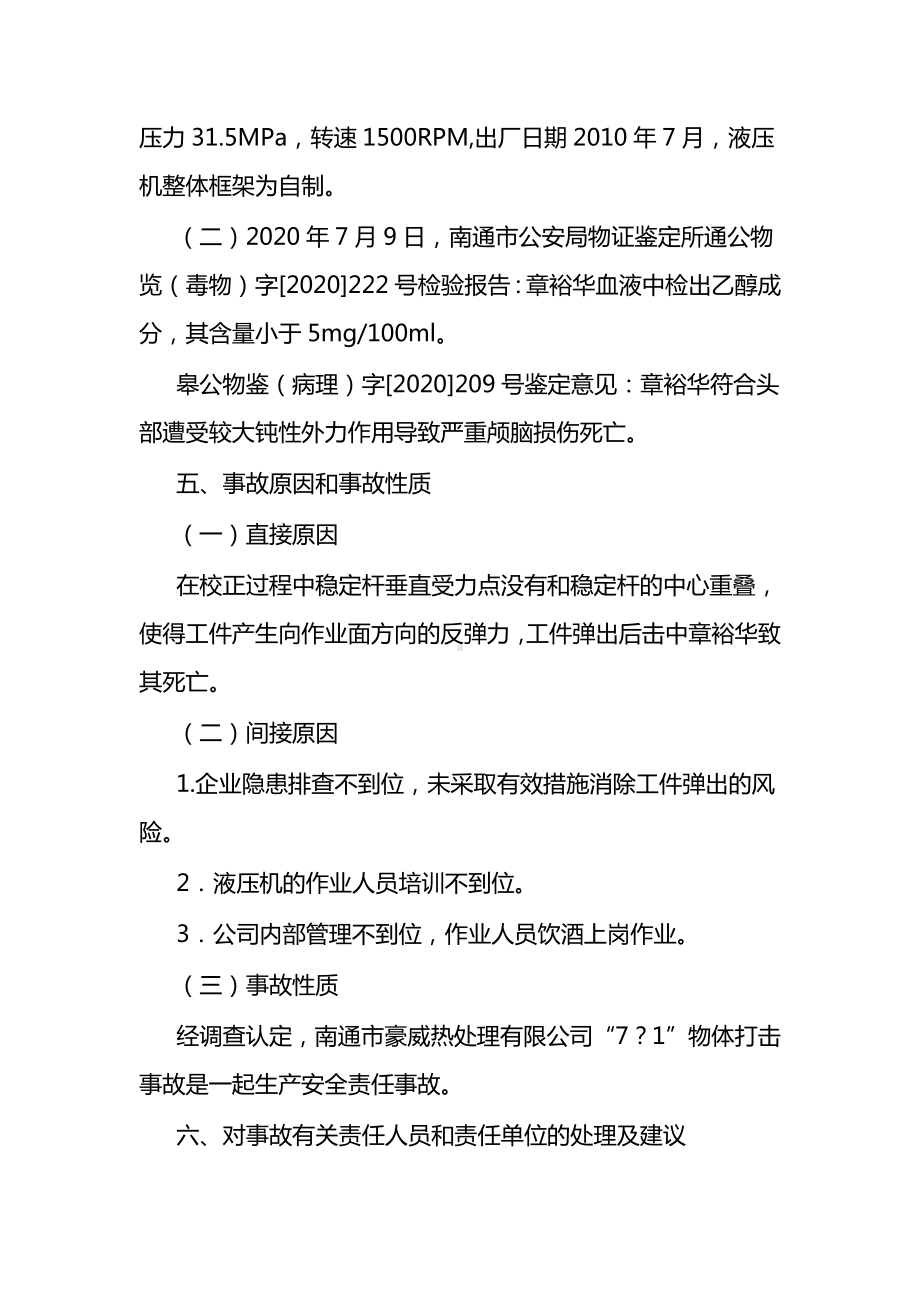 压力 31.5MPa，转速 1500RPM,出厂日期 2010 年 7 月，液压机整体框架为自制。

（二）2020 年 7 月 9 日，南通市公安局物证鉴定所通公物览（毒物）字[2020]222 号检验报告：章裕华血液中检出乙醇成分，其含量小于 5mg/100ml。

皋公物鉴（病理）字[2020]209 号鉴定意见：章裕华符合头部遭受较大钝性外力作用导致严重颅脑损伤死亡。

五、事故原因和事故性质

（一）直接原因

在校正过程中稳定杆垂直受力点没有和稳定杆的中心重叠，使得工件产生向作业面方向的反弹力，工件弹出后击中章裕华致其死亡。

（二）间接原因

1.企业隐患排查不到位，未采取有效措施消除工件弹出的风险。

2．液压机的作业人员培训不到位。

3．公司内部管理不到位，作业人员饮酒上岗作业。

（三）事故性质

经调查认定，南通市豪威热处理有限公司“7？1”物体打击事故是一起生产安全责任事故。

六、对事故有关责任人员和责任单位的处理及建议